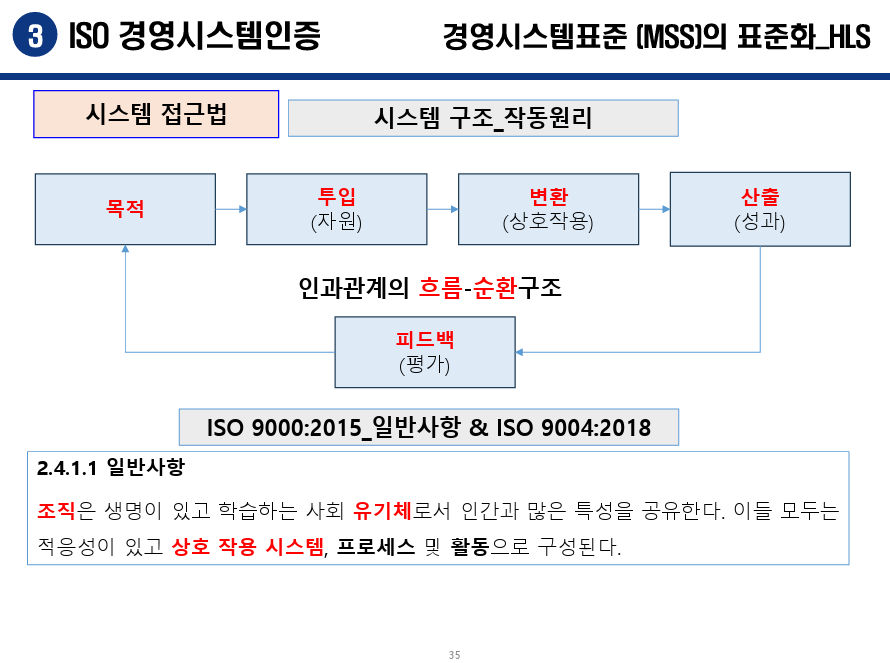 3 ISO 경영시스템인증

경영시스템표준 (MSS)의 표준화_HLS

시스템 접근법

시스템 구조_작동원리

목적

투입
(자원)

변환
(상호작용)

산출
(성과)

인과관계의 흐름-순환구조

피드백
(평가)

ISO 9000:2015_일반사항 & ISO 9004:2018

2.4.1.1 일반사항

조직은 생명이 있고 학습하는 사회 유기체로서 인간과 많은 특성을 공유한다. 이들 모두는 적응성이 있고 상호 작용 시스템, 프로세스 및 활동으로 구성된다.

35